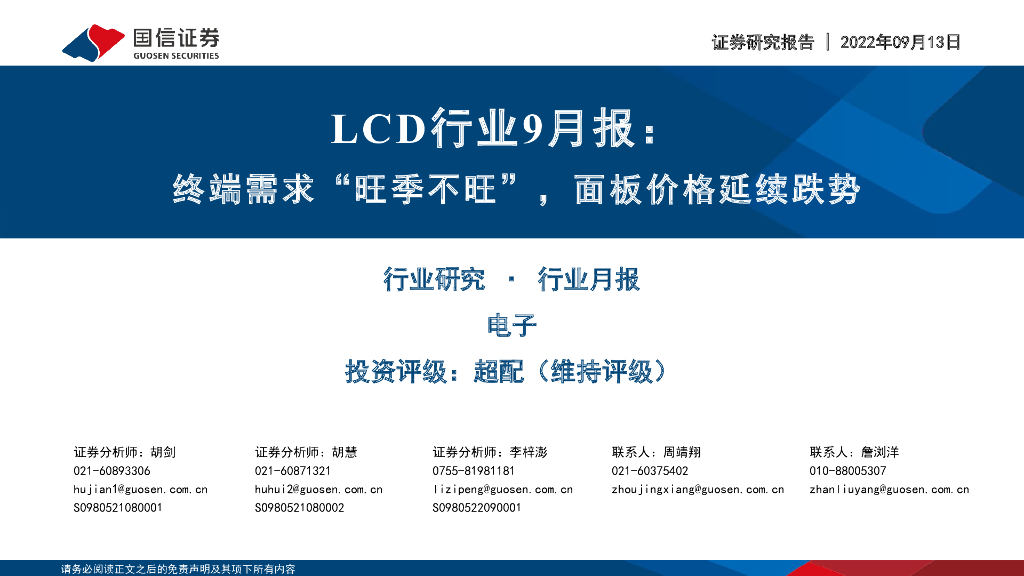 国信证券
GUOSEN SECURITIES

证券研究报告 | 2022年09月13日

LCD行业9月报：

终端需求“旺季不旺”，面板价格延续跌势

行业研究 · 行业月报

电子

投资评级：超配（维持评级）

证券分析师：胡剑
021-60893306
hujian1@guosen.com.cn
S0980521080001

证券分析师：胡慧
021-60871321
huhui2@guosen.com.cn
S0980521080002

证券分析师：李梓澎
0755-81981181
lizipeng@guosen.com.cn
S0980522090001

联系人：周靖翔
021-60375402
zhoujingxiang@guosen.com.cn

联系人：詹浏洋
010-88005307
zhanliuyang@guosen.com.cn

请务必阅读正文之后的免责声明及其项下所有内容